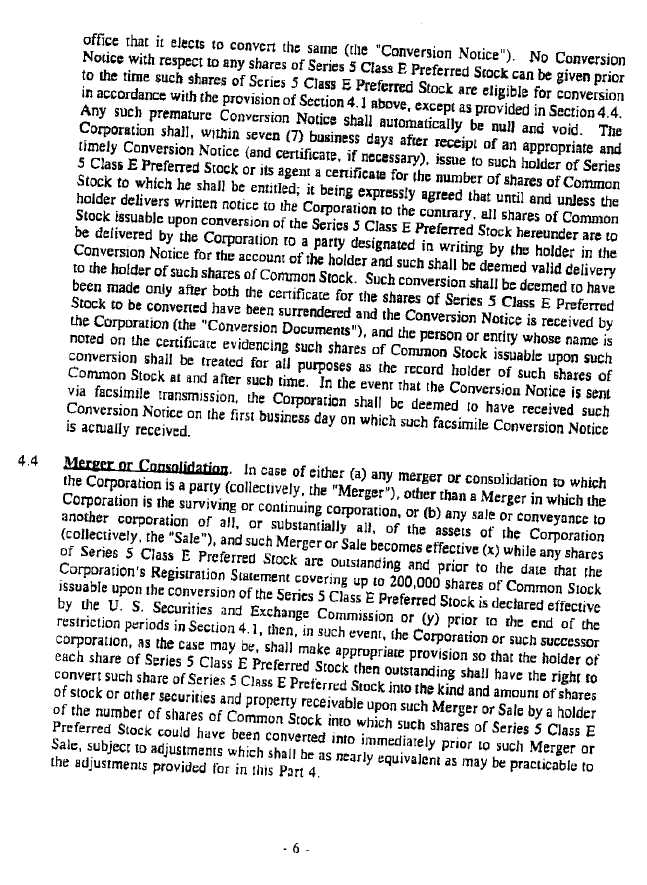 office that it elects to convert the same (the "Conversion Notice"). No Conversion Notice with respect to any shares of Series 5 Class E Preferred Stock can be given prior to the time such shares of Series 5 Class E Preferred Stock are eligible for conversion in accordance with the provision of Section 4.1 above, except as provided in Section 4.4. Any such premature Conversion Notice shall automatically be null and void. The Corporation shall, within seven (7) business days after receipt of an appropriate and timely Conversion Notice (and certificate, if necessary), issue to such holder of Series 5 Class E Preferred Stock or its agent a certificate for the number of shares of Common Stock to which he shall be entitled; it being expressly agreed that until and unless the holder delivers written notice to the Corporation to the contrary, all shares of Common Stock issuable upon conversion of the Series 5 Class E Preferred Stock hereunder are to be delivered by the Corporation to a party designated in writing by the holder in the Conversion Notice for the account of the holder and such shall be deemed valid delivery to the holder of such shares of Common Stock. Such conversion shall be deemed to have been made only after both the certificate for the shares of Series 5 Class E Preferred Stock to be converted have been surrendered and the Conversion Notice is received by the Corporation (the "Conversion Documents"), and the person or entity whose name is noted on the certificate evidencing such shares of Common Stock issuable upon such conversion shall be treated for all purposes as the record holder of such shares of Common Stock at and after such time. In the event that the Conversion Notice is sent via facsimile transmission, the Corporation shall be deemed to have received such Conversion Notice on the first business day on which such facsimile Conversion Notice is actually received.

4.4 Merger or Consolidation. In case of either (a) any merger or consolidation to which the Corporation is a party (collectively, the "Merger"), other than a Merger in which the Corporation is the surviving or continuing corporation, or (b) any sale or conveyance to another corporation of all, or substantially all, of the assets of the Corporation (collectively, the "Sale"), and such Merger or Sale becomes effective (x) while any shares of Series 5 Class E Preferred Stock are outstanding and prior to the date that the Corporation's Registration Statement covering up to 200,000 shares of Common Stock issuable upon the conversion of the Series 5 Class E Preferred Stock is declared effective by the U. S. Securities and Exchange Commission or (y) prior to the end of the restriction periods in Section 4.1, then, in such event, the Corporation or such successor corporation, as the case may be, shall make appropriate provision so that the holder of each share of Series 5 Class E Preferred Stock then outstanding shall have the right to convert such share of Series 5 Class E Preferred Stock into the kind and amount of shares of stock or other securities and property receivable upon such Merger or Sale by a holder of the number of shares of Common Stock into which such shares of Series 5 Class E Preferred Stock could have been converted into immediately prior to such Merger or Sale, subject to adjustments which shall be as nearly equivalent as may be practicable to the adjustments provided for in this Part 4.

- 6 -